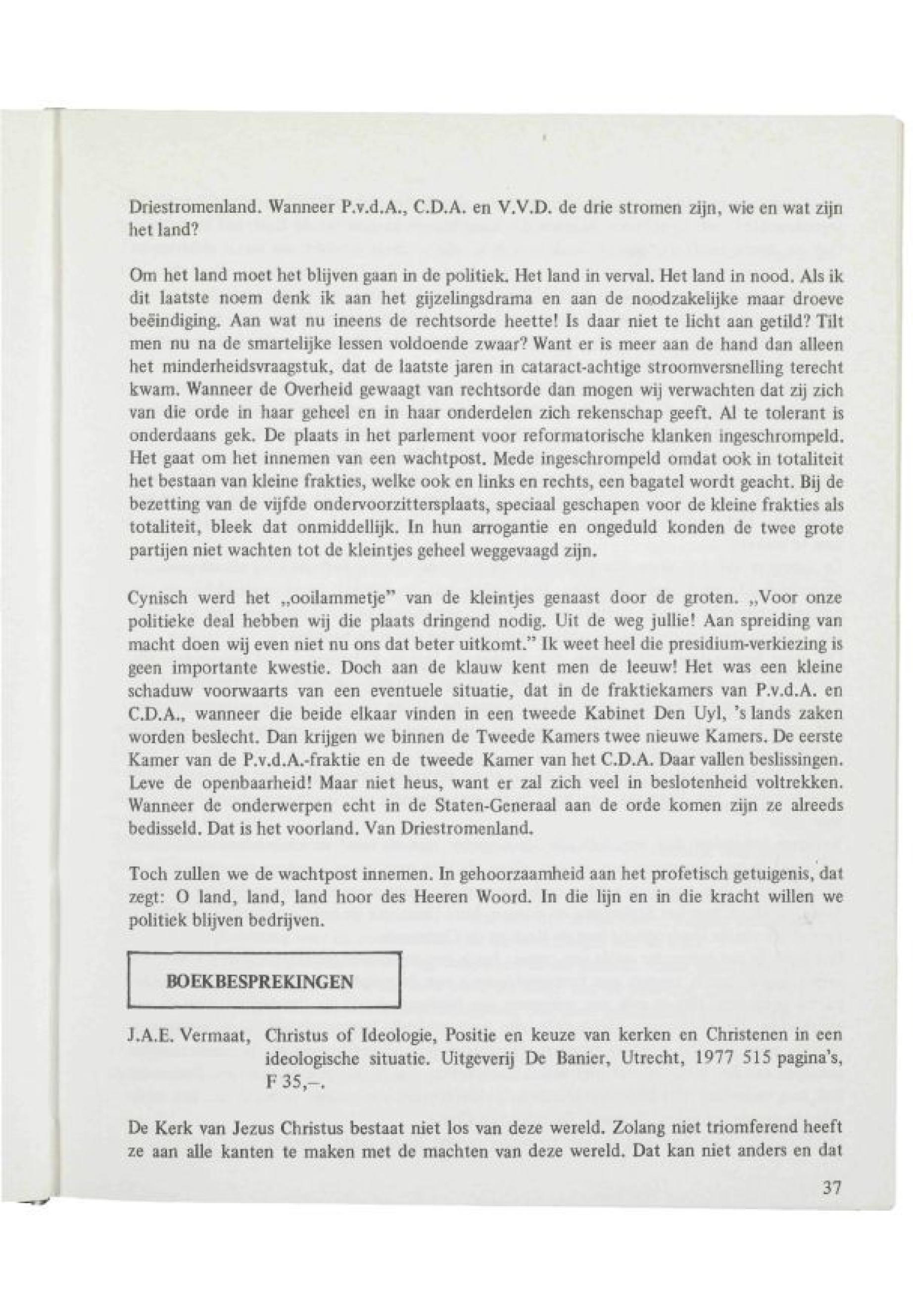 Driestromenland. Wanneer P.v.d.A., C.D.A. en V.V.D. de drie stromen zijn, wie en wat zijn het land?

Om het land moet het blijven gaan in de politiek. Het land in verval. Het land in nood. Als ik dit laatste noem denk ik aan het gijzelingsdrama en aan de noodzakelijke maar droeve beëindiging. Aan wat nu ineens de rechtsorde heette! Is daar niet te licht aan getild? Tilt men nu na de smartelijke lessen voldoende zwaar? Want er is meer aan de hand dan alleen het minderheidsvraagstuk, dat de laatste jaren in cataract-achtige stroomversnelling terecht kwam. Wanneer de Overheid gewaagt van rechtsorde dan mogen wij verwachten dat zij zich van die orde in haar geheel en in haar onderdelen zich rekenschap geeft. Al te tolerant is onderdaans gek. De plaats in het parlement voor reformatorische klanken ingeschrompeld. Het gaat om het innemen van een wachtpost. Mede ingeschrompeld omdat ook in totaliteit het bestaan van kleine frakties, welke ook en links en rechts, een bagatel wordt geacht. Bij de bezetting van de vijfde ondervoorzittersplaats, speciaal geschapen voor de kleine frakties als totaliteit, bleek dat onmiddellijk. In hun arrogantie en ongeduld konden de twee grote partijen niet wachten tot de kleintjes geheel weggevaagd zijn.

Cynisch werd het „ooilammetje" van de kleintjes genaast door de groten. „Voor onze politieke deal hebben wij die plaats dringend nodig. Uit de weg jullie! Aan spreiding van macht doen wij even niet nu ons dat beter uitkomt." Ik weet heel die presidium-verkiezing is geen importante kwestie. Doch aan de klauw kent men de leeuw! Het was een kleine schaduw voorwaarts van een eventuele situatie, dat in de fraktiekamers van P.v.d.A. en C.D.A., wanneer die beide elkaar vinden in een tweede Kabinet Den Uyl, 's lands zaken worden beslecht. Dan krijgen we binnen de Tweede Kamers twee nieuwe Kamers. De eerste Kamer van de P.v.d.A.-fraktie en de tweede Kamer van het C.D.A. Daar vallen beslissingen. Leve de openbaarheid! Maar niet heus, want er zal zich veel in beslotenheid voltrekken. Wanneer de onderwerpen echt in de Staten-Generaal aan de orde komen zijn ze alreeds bedisseld. Dat is het voorland. Van Driestromenland.

Toch zullen we de wachtpost innemen. In gehoorzaamheid aan het profetisch getuigenis, dat zegt: O land, land, land hoor des Heeren Woord. In die lijn en in die kracht willen we politiek blijven bedrijven.

BOEKBESPREKINGEN

J.A.E. Vermaat, Christus of Ideologie, Positie en keuze van kerken en Christenen in een ideologische situatie. Uitgeverij De Banier, Utrecht, 1977 515 pagina's, F 35,–.

De Kerk van Jezus Christus bestaat niet los van deze wereld. Zolang niet triomferend heeft ze aan alle kanten te maken met de machten van deze wereld. Dat kan niet anders en dat

37